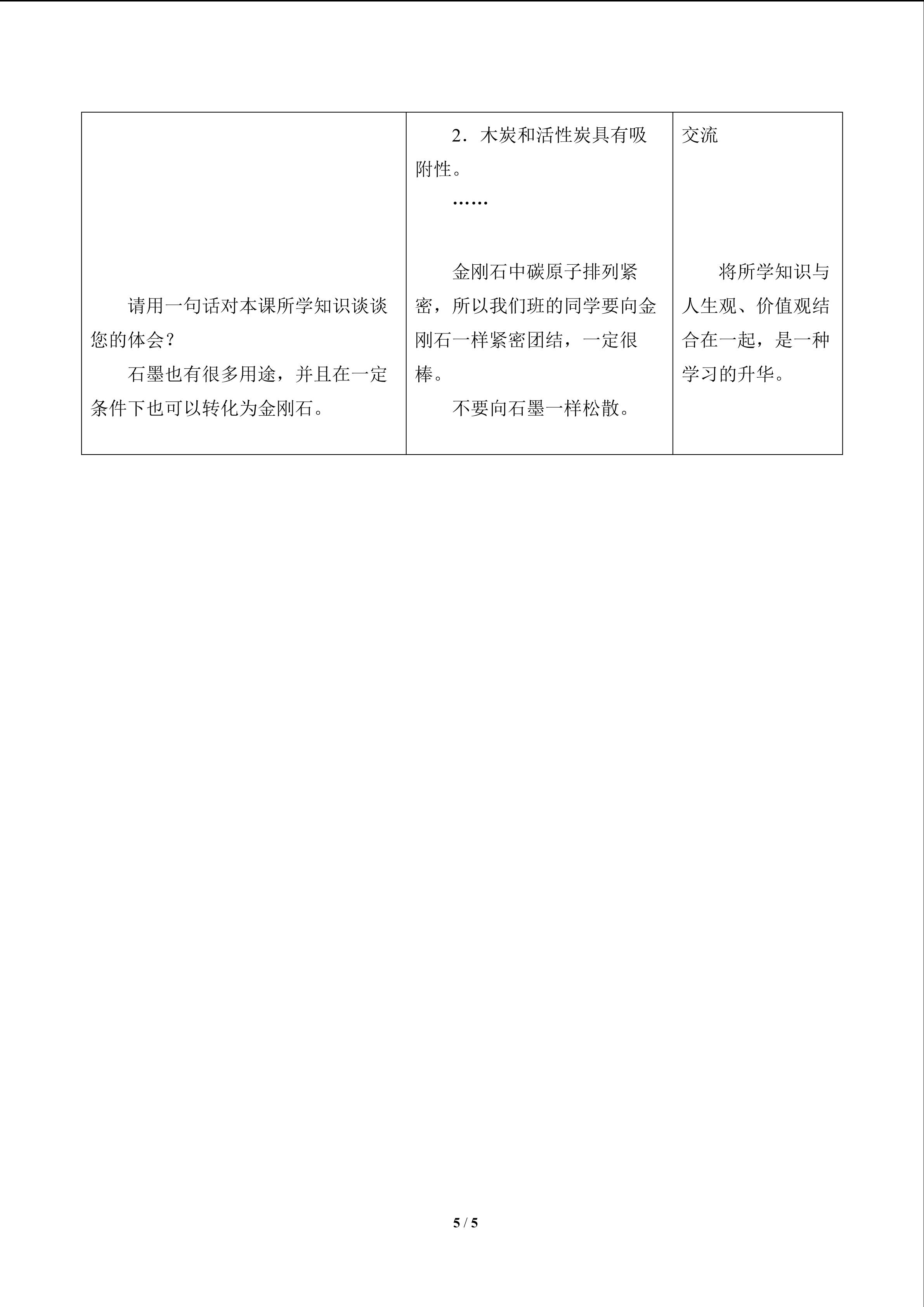 | 请用一句话对本课所学知识谈谈您的体会？ 石墨也有很多用途，并且在一定条件下也可以转化为金刚石。 | 2．木炭和活性炭具有吸附性。 …… 金刚石中碳原子排列紧密，所以我们班的同学要向金刚石一样紧密团结，一定很棒。 不要向石墨一样松散。 | 交流 将所学知识与人生观、价值观结合在一起，是一种学习的升华。 |
|---|---|---|

5 / 5